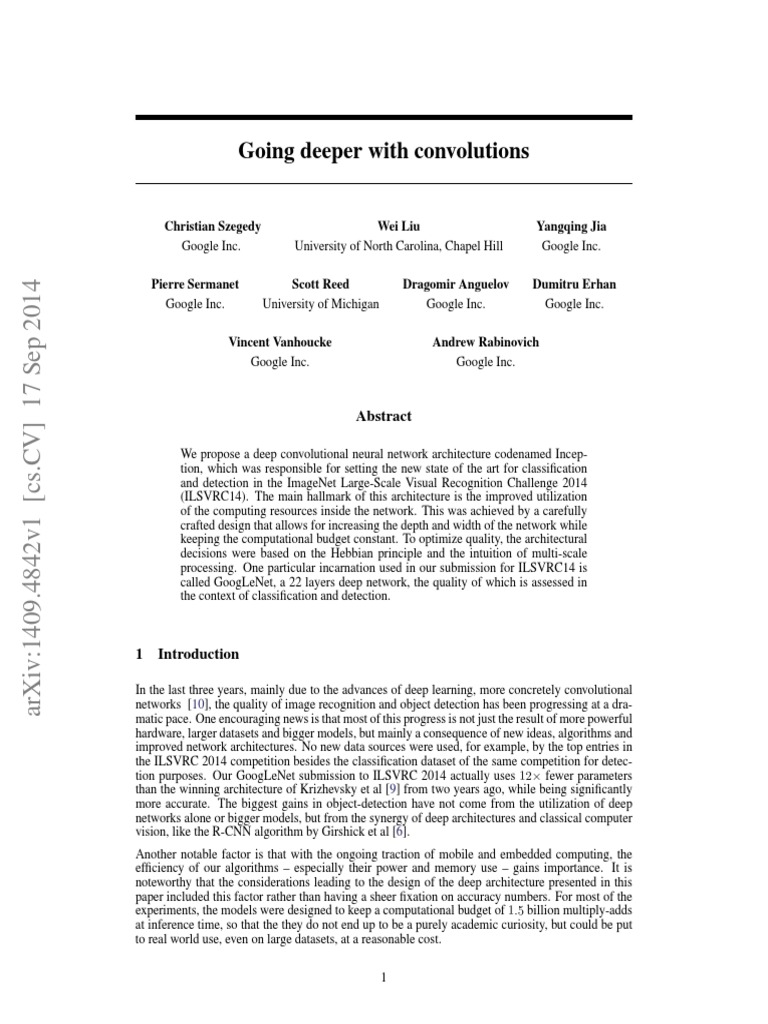 arXiv:1409.4842v1 [cs.CV] 17 Sep 2014

Going deeper with convolutions

Christian Szegedy
Google Inc.

Wei Liu
University of North Carolina, Chapel Hill

Yangqing Jia
Google Inc.

Pierre Sermanet
Google Inc.

Scott Reed
University of Michigan

Dragomir Anguelov
Google Inc.

Dumitru Erhan
Google Inc.

Vincent Vanhoucke
Google Inc.

Andrew Rabinovich
Google Inc.

Abstract

We propose a deep convolutional neural network architecture codenamed Inception, which was responsible for setting the new state of the art for classification and detection in the ImageNet Large-Scale Visual Recognition Challenge 2014 (ILSVRC14). The main hallmark of this architecture is the improved utilization of the computing resources inside the network. This was achieved by a carefully crafted design that allows for increasing the depth and width of the network while keeping the computational budget constant. To optimize quality, the architectural decisions were based on the Hebbian principle and the intuition of multi-scale processing. One particular incarnation used in our submission for ILSVRC14 is called GoogLeNet, a 22 layers deep network, the quality of which is assessed in the context of classification and detection.

1 Introduction

In the last three years, mainly due to the advances of deep learning, more concretely convolutional networks [10], the quality of image recognition and object detection has been progressing at a dramatic pace. One encouraging news is that most of this progress is not just the result of more powerful hardware, larger datasets and bigger models, but mainly a consequence of new ideas, algorithms and improved network architectures. No new data sources were used, for example, by the top entries in the ILSVRC 2014 competition besides the classification dataset of the same competition for detection purposes. Our GoogLeNet submission to ILSVRC 2014 actually uses $12\times$ fewer parameters than the winning architecture of Krizhevsky et al [9] from two years ago, while being significantly more accurate. The biggest gains in object-detection have not come from the utilization of deep networks alone or bigger models, but from the synergy of deep architectures and classical computer vision, like the R-CNN algorithm by Girshick et al [6].

Another notable factor is that with the ongoing traction of mobile and embedded computing, the efficiency of our algorithms – especially their power and memory use – gains importance. It is noteworthy that the considerations leading to the design of the deep architecture presented in this paper included this factor rather than having a sheer fixation on accuracy numbers. For most of the experiments, the models were designed to keep a computational budget of $1.5$ billion multiply-adds at inference time, so that the they do not end up to be a purely academic curiosity, but could be put to real world use, even on large datasets, at a reasonable cost.

1